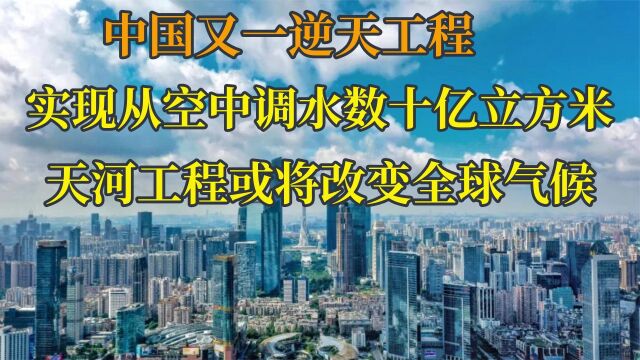 中国又一逆天工程

实现从空中调水数十亿立方米

天河工程或将改变全球气候